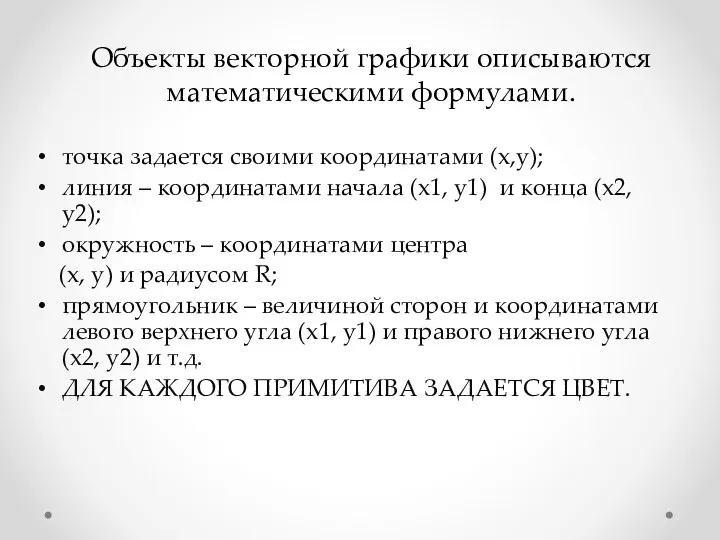 Объекты векторной графики описываются математическими формулами.

• точка задается своими координатами (x,y);
• линия – координатами начала (x1, y1) и конца (x2, y2);
• окружность – координатами центра (x, y) и радиусом R;
• прямоугольник – величиной сторон и координатами левого верхнего угла (x1, y1) и правого нижнего угла (x2, y2) и т.д.
• ДЛЯ КАЖДОГО ПРИМИТИВА ЗАДАЕТСЯ ЦВЕТ.